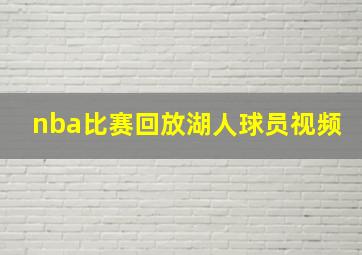 nba比赛回放湖人球员视频